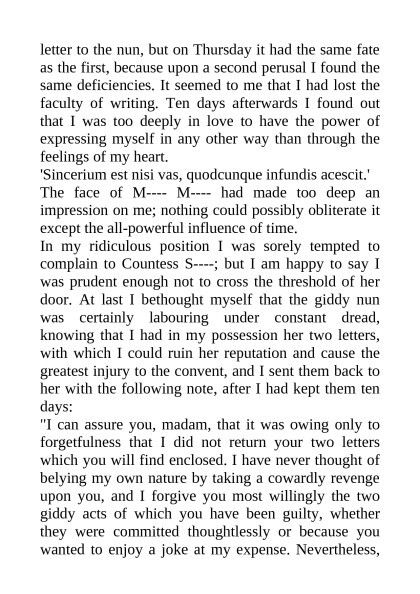 letter to the nun, but on Thursday it had the same fate as the first, because upon a second perusal I found the same deficiencies. It seemed to me that I had lost the faculty of writing. Ten days afterwards I found out that I was too deeply in love to have the power of expressing myself in any other way than through the feelings of my heart.

'Sincerium est nisi vas, quodcunque infundis acescit.'

The face of M---- M---- had made too deep an impression on me; nothing could possibly obliterate it except the all-powerful influence of time.

In my ridiculous position I was sorely tempted to complain to Countess S----; but I am happy to say I was prudent enough not to cross the threshold of her door. At last I bethought myself that the giddy nun was certainly labouring under constant dread, knowing that I had in my possession her two letters, with which I could ruin her reputation and cause the greatest injury to the convent, and I sent them back to her with the following note, after I had kept them ten days:

"I can assure you, madam, that it was owing only to forgetfulness that I did not return your two letters which you will find enclosed. I have never thought of belying my own nature by taking a cowardly revenge upon you, and I forgive you most willingly the two giddy acts of which you have been guilty, whether they were committed thoughtlessly or because you wanted to enjoy a joke at my expense. Nevertheless,